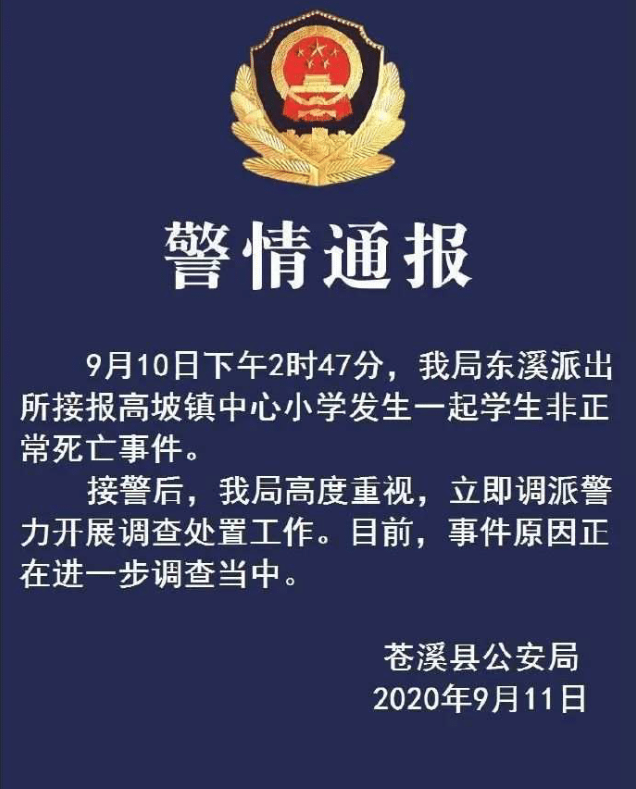 警情通报

9月10日下午2时47分，我局东溪派出所接报高坡镇中心小学发生一起学生非正常死亡事件。

接警后，我局高度重视，立即调派警力开展调查处置工作。目前，事件原因正在进一步调查当中。

苍溪县公安局
2020年9月11日